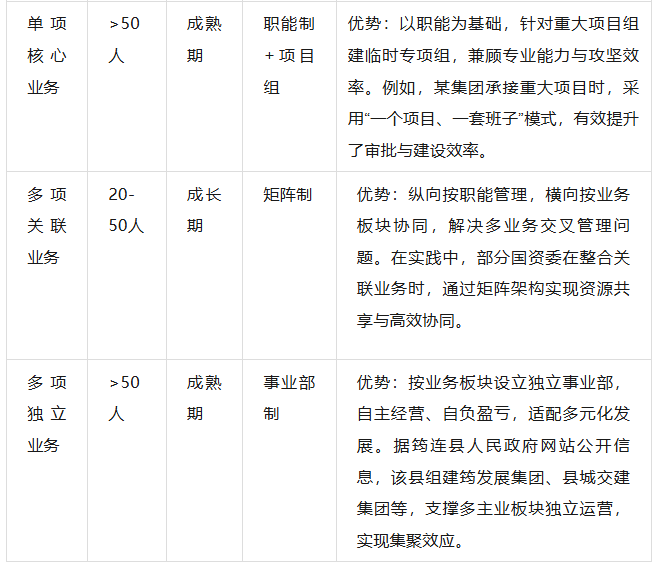 | 单项核心业务 | >50人 | 成熟期 | 职能制+项目组 | 优势：以职能为基础，针对重大项目组建临时专项组，兼顾专业能力与攻坚效率。例如，某集团承接重大项目时，采用“一个项目、一套班子”模式，有效提升了审批与建设效率。 |
|---|---|---|---|---|
| 多项关联业务 | 20-50人 | 成长期 | 矩阵制 | 优势：纵向按职能管理，横向按业务板块协同，解决多业务交叉管理问题。在实践中，部分国资委在整合关联业务时，通过矩阵架构实现资源共享与高效协同。 |
| 多项独立业务 | >50人 | 成熟期 | 事业部制 | 优势：按业务板块设立独立事业部，自主经营、自负盈亏，适配多元化发展。据筠连县人民政府网站公开信息，该县组建筠发展集团、县城交建集团等，支撑多主业板块独立运营，实现集聚效应。 |